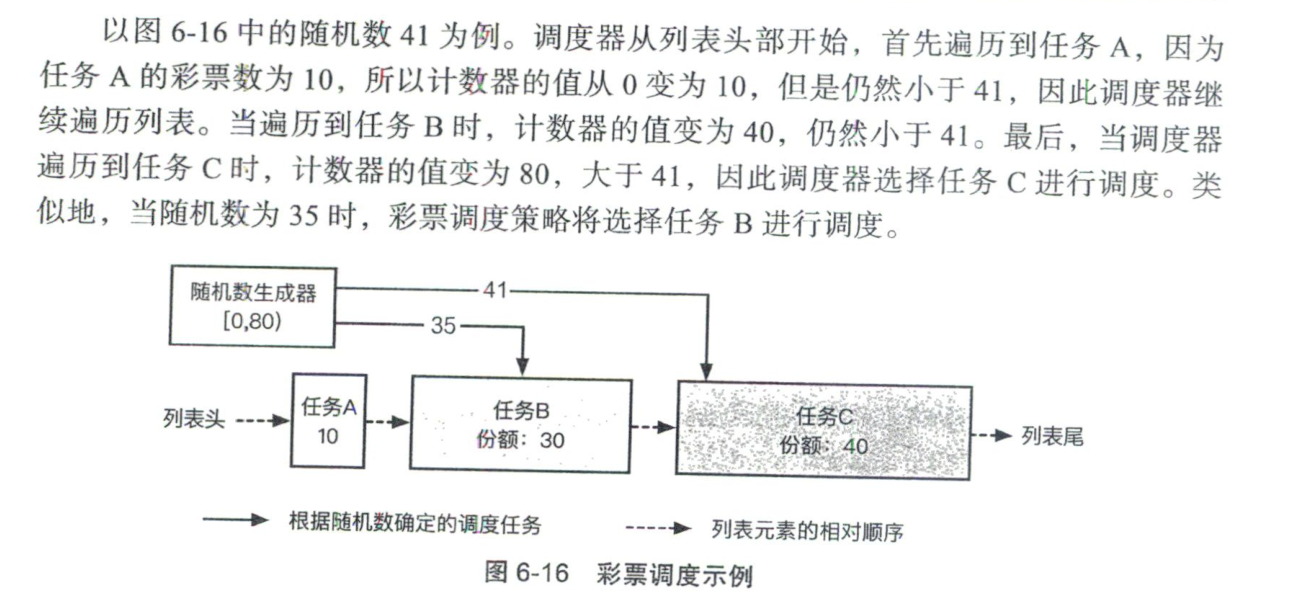 以图 6-16 中的随机数 41 为例。调度器从列表头部开始，首先遍历到任务 A，因为任务 A 的彩票数为 10，所以计数器的值从 0 变为 10，但是仍然小于 41，因此调度器继续遍历列表。当遍历到任务 B 时，计数器的值变为 40，仍然小于 41。最后，当调度器遍历到任务 C 时，计数器的值变为 80，大于 41，因此调度器选择任务 C 进行调度。类似地，当随机数为 35 时，彩票调度策略将选择任务 B 进行调度。

随机数生成器
[0,80)
41
35
列表头
任务A
10
任务B
份额：30
任务C
份额：40
列表尾
根据随机数确定的调度任务
列表元素的相对顺序

图 6-16 彩票调度示例